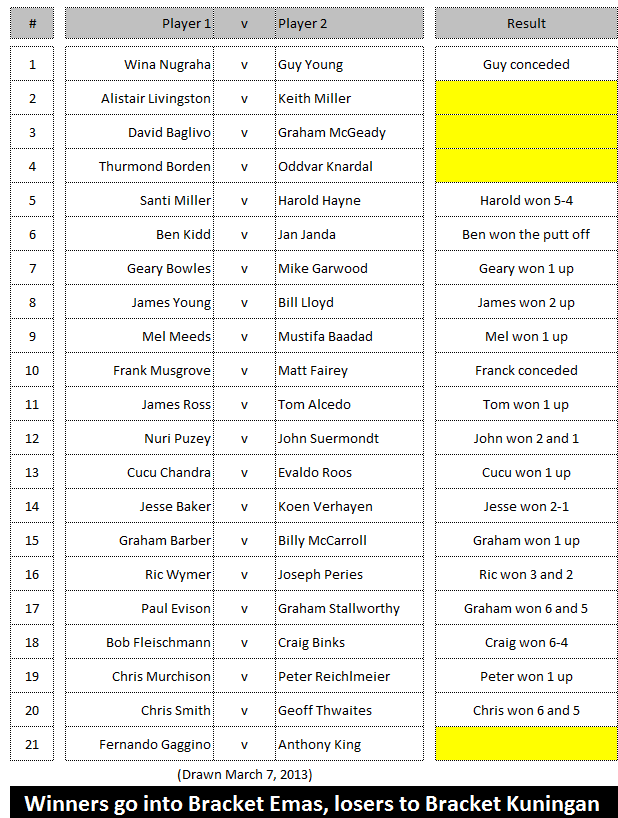 | # | Player 1 | v | Player 2 | Result |
|---|---|---|---|---|
| 1 | Wina Nugraha | v | Guy Young | Guy conceded |
| 2 | Alistair Livingston | v | Keith Miller | |
| 3 | David Baglivo | v | Graham McGeady | |
| 4 | Thurmond Borden | v | Oddvar Knardal | |
| 5 | Santi Miller | v | Harold Hayne | Harold won 5-4 |
| 6 | Ben Kidd | v | Jan Janda | Ben won the putt off |
| 7 | Geary Bowles | v | Mike Garwood | Geary won 1 up |
| 8 | James Young | v | Bill Lloyd | James won 2 up |
| 9 | Mel Meeds | v | Mustifa Baadad | Mel won 1 up |
| 10 | Frank Musgrove | v | Matt Fairey | Franck conceded |
| 11 | James Ross | v | Tom Alcedo | Tom won 1 up |
| 12 | Nuri Puzey | v | John Suermondt | John won 2 and 1 |
| 13 | Cucu Chandra | v | Evaldo Roos | Cucu won 1 up |
| 14 | Jesse Baker | v | Koen Verhayen | Jesse won 2-1 |
| 15 | Graham Barber | v | Billy McCarroll | Graham won 1 up |
| 16 | Ric Wymer | v | Joseph Peries | Ric won 3 and 2 |
| 17 | Paul Evison | v | Graham Stallworthy | Graham won 6 and 5 |
| 18 | Bob Fleischmann | v | Craig Binks | Craig won 6-4 |
| 19 | Chris Murchison | v | Peter Reichlmeier | Peter won 1 up |
| 20 | Chris Smith | v | Geoff Thwaites | Chris won 6 and 5 |
| 21 | Fernando Gaggino | v | Anthony King | |

(Drawn March 7, 2013)

Winners go into Bracket Emas, losers to Bracket Kuningan